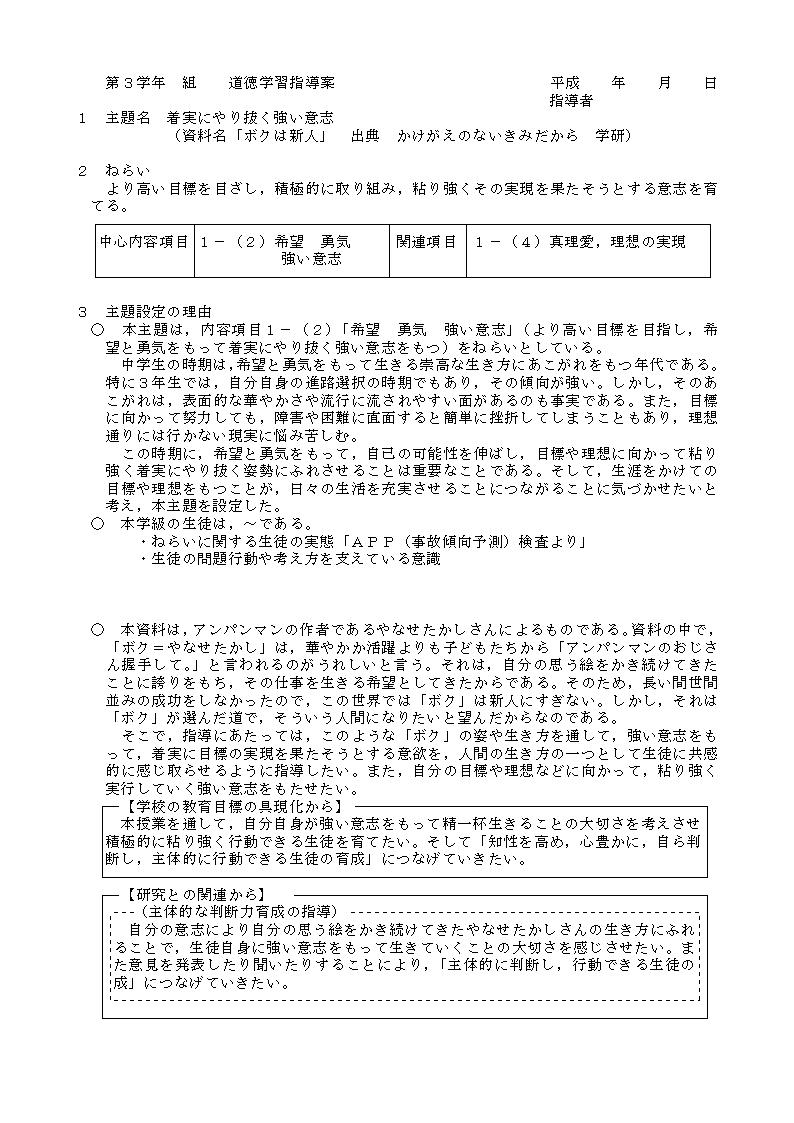 第３学年　組　　道徳学習指導案　　　　　　　　　　　　　　　　平成　　年　　月　　日
指導者

１　主題名　着実にやり抜く強い意志
（資料名「ボクは新人」　出典　かけがえのないきみだから　学研）

２　ねらい
より高い目標を目ざし，積極的に取り組み，粘り強くその実現を果たそうとする意志を育てる。

| 中心内容項目 | １－（２）希望　勇気　強い意志 | 関連項目 | １－（４）真理愛，理想の実現 |
|---|---|---|---|

３　主題設定の理由
○　本主題は，内容項目１－（２）「希望　勇気　強い意志」（より高い目標を目指し，希望と勇気をもって着実にやり抜く強い意志をもつ）をねらいとしている。
中学生の時期は，希望と勇気をもって生きる崇高な生き方にあこがれをもつ年代である。特に３年生では，自分自身の進路選択の時期でもあり，その傾向が強い。しかし，そのあこがれは，表面的な華やかさや流行に流されやすい面があるのも事実である。また，目標に向かって努力しても，障害や困難に直面すると簡単に挫折してしまうこともあり，理想通りには行かない現実に悩み苦しむ。
この時期に，希望と勇気をもって，自己の可能性を伸ばし，目標や理想に向かって粘り強く着実にやり抜く姿勢にふれさせることは重要なことである。そして，生涯をかけての目標や理想をもつことが，日々の生活を充実させることにつながることに気づかせたいと考え，本主題を設定した。
○　本学級の生徒は，～である。
・ねらいに関する生徒の実態「ＡＰＰ（事故傾向予測）検査より」
・生徒の問題行動や考え方を支えている意識

○　本資料は，アンパンマンの作者であるやなせたかしさんによるものである。資料の中で，「ボク＝やなせたかし」は，華やかか活躍よりも子どもたちから「アンパンマンのおじさん握手して。」と言われるのがうれしいと言う。それは，自分の思う絵をかき続けてきたことに誇りをもち，その仕事を生きる希望としてきたからである。そのため，長い間世間並みの成功をしなかったので，この世界では「ボク」は新人にすぎない。しかし，それは「ボク」が選んだ道で，そういう人間になりたいと望んだからなのである。
そこで，指導にあたっては，このような「ボク」の姿や生き方を通して，強い意志をもって，着実に目標の実現を果たそうとする意欲を，人間の生き方の一つとして生徒に共感的に感じ取らせるように指導したい。また，自分の目標や理想などに向かって，粘り強く実行していく強い意志をもたせたい。

【学校の教育目標の具現化から】
本授業を通して，自分自身が強い意志をもって精一杯生きることの大切さを考えさせ積極的に粘り強く行動できる生徒を育てたい。そして「知性を高め，心豊かに，自ら判断し，主体的に行動できる生徒の育成」につなげていきたい。

【研究との関連から】
（主体的な判断力育成の指導）
自分の意志により自分の思う絵をかき続けてきたやなせたかしさんの生き方にふれることで，生徒自身に強い意志をもって生きていくことの大切さを感じさせたい。また意見を発表したり聞いたりすることにより，「主体的に判断し，行動できる生徒の成」につなげていきたい。